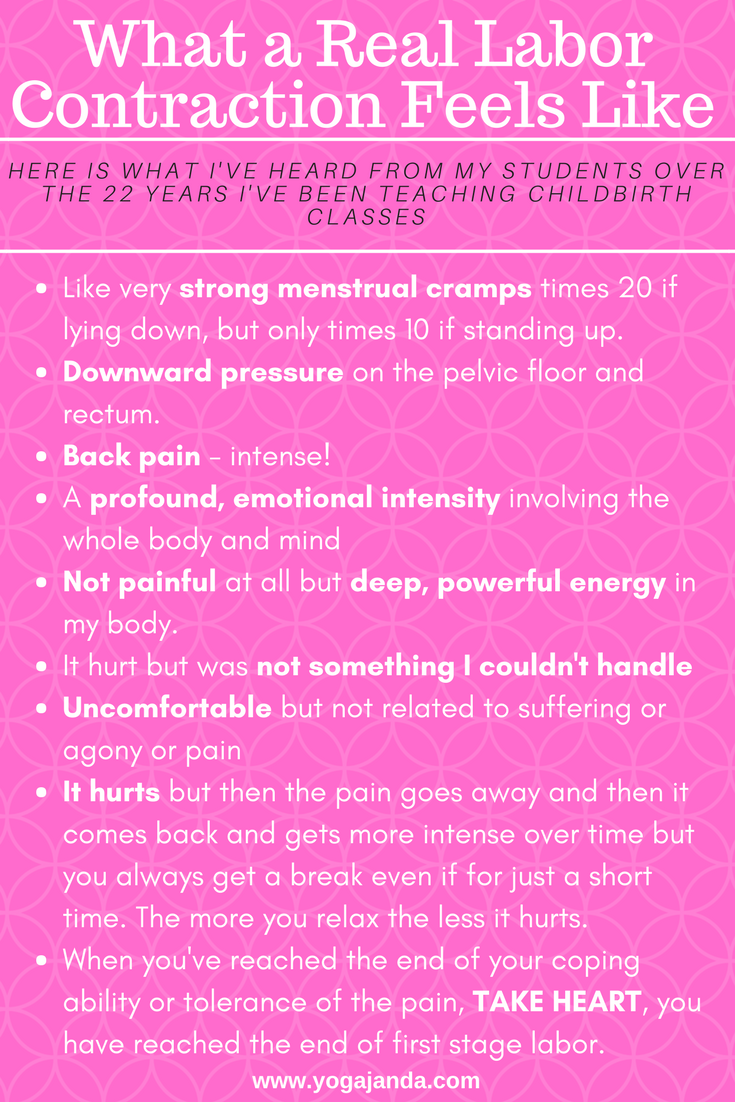 What a Real Labor Contraction Feels Like

HERE IS WHAT I'VE HEARD FROM MY STUDENTS OVER THE 22 YEARS I'VE BEEN TEACHING CHILDBIRTH CLASSES

• Like very strong menstrual cramps times 20 if lying down, but only times 10 if standing up.
• Downward pressure on the pelvic floor and rectum.
• Back pain - intense!
• A profound, emotional intensity involving the whole body and mind
• Not painful at all but deep, powerful energy in my body.
• It hurt but was not something I couldn't handle
• Uncomfortable but not related to suffering or agony or pain
• It hurts but then the pain goes away and then it comes back and gets more intense over time but you always get a break even if for just a short time. The more you relax the less it hurts.
• When you've reached the end of your coping ability or tolerance of the pain, TAKE HEART, you have reached the end of first stage labor.

www.yogajanda.com